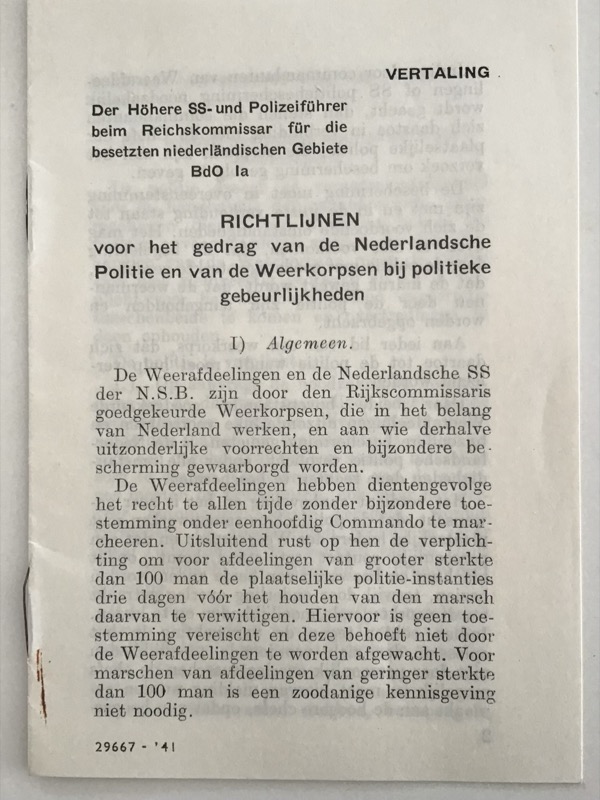 VERTALING

Der Höhere SS- und Polizeiführer beim Reichskommissar für die besetzten niederländischen Gebiete
BdO Ia

RICHTLIJNEN
voor het gedrag van de Nederlandsche Politie en van de Weerkorpsen bij politieke gebeurlijkheden

I) Algemeen.

De Weerafdeelingen en de Nederlandsche SS der N.S.B. zijn door den Rijkscommissaris goedgekeurde Weerkorpsen, die in het belang van Nederland werken, en aan wie derhalve uitzonderlijke voorrechten en bijzondere bescherming gewaarborgd worden.

De Weerafdeelingen hebben dientengevolge het recht te allen tijde zonder bijzondere toestemming onder eenhoofdig Commando te marcheeren. Uitsluitend rust op hen de verplichting om voor afdeelingen van grooter sterkte dan 100 man de plaatselijke politie-instanties drie dagen vóór het houden van den marsch daarvan te verwittigen. Hiervoor is geen toestemming vereischt en deze behoeft niet door de Weerafdeelingen te worden afgewacht. Voor marschen van afdeelingen van geringer sterkte dan 100 man is een zoodanige kennisgeving niet noodig.

29667 - '41